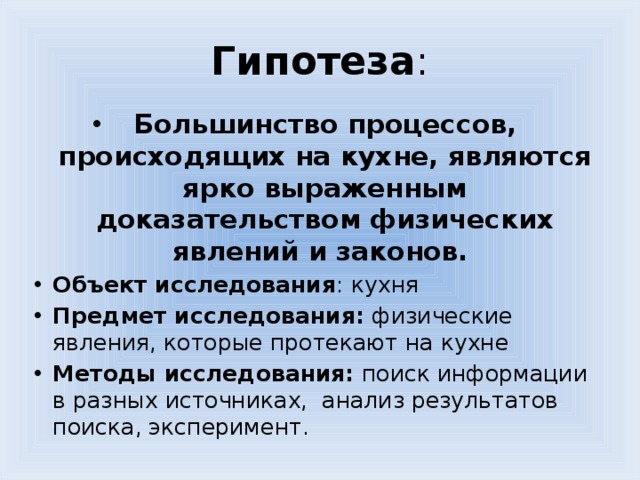 Гипотеза:

• Большинство процессов, происходящих на кухне, являются ярко выраженным доказательством физических явлений и законов.

• Объект исследования: кухня
• Предмет исследования: физические явления, которые протекают на кухне
• Методы исследования: поиск информации в разных источниках, анализ результатов поиска, эксперимент.